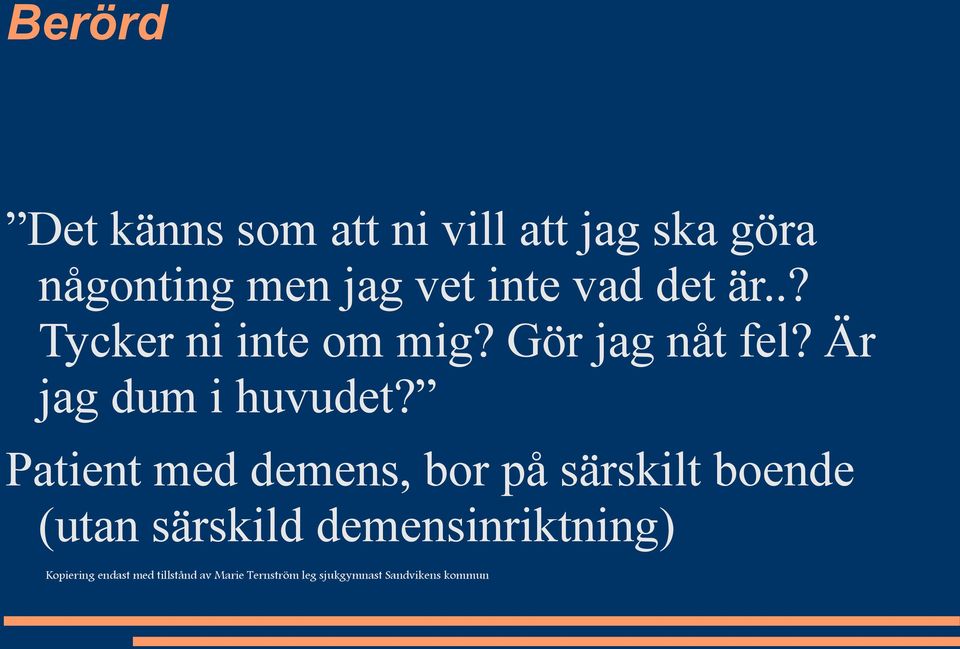 Berörd

”Det känns som att ni vill att jag ska göra någonting men jag vet inte vad det är..? Tycker ni inte om mig? Gör jag nåt fel? Är jag dum i huvudet?”

Patient med demens, bor på särskilt boende (utan särskild demensinriktning)

Kopiering endast med tillstånd av Marie Ternström leg sjukgymnast Sandvikens kommun